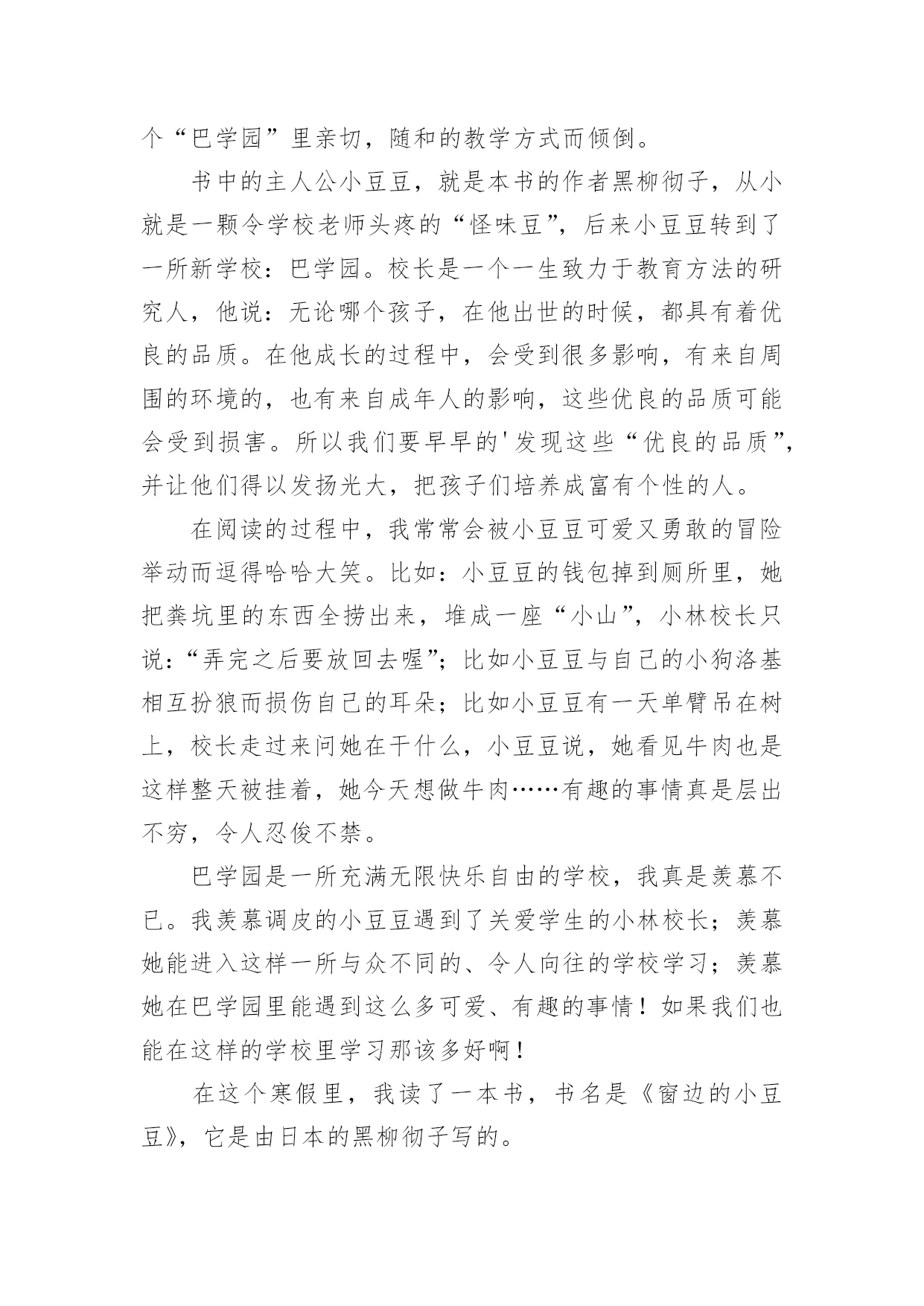 个“巴学园”里亲切，随和的教学方式而倾倒。

书中的主人公小豆豆，就是本书的作者黑柳彻子，从小就是一颗令学校老师头疼的“怪味豆”，后来小豆豆转到了一所新学校：巴学园。校长是一个一生致力于教育方法的研究人，他说：无论哪个孩子，在他出世的时候，都具有着优良的品质。在他成长的过程中，会受到很多影响，有来自周围的环境的，也有来自成年人的影响，这些优良的品质可能会受到损害。所以我们要早早的'发现这些“优良的品质”，并让他们得以发扬光大，把孩子们培养成富有个性的人。

在阅读的过程中，我常常会被小豆豆可爱又勇敢的冒险举动而逗得哈哈大笑。比如：小豆豆的钱包掉到厕所里，她把粪坑里的东西全捞出来，堆成一座“小山”，小林校长只说：“弄完之后要放回去喔”；比如小豆豆与自己的小狗洛基相互扮狼而损伤自己的耳朵；比如小豆豆有一天单臂吊在树上，校长走过来问她在干什么，小豆豆说，她看见牛肉也是这样整天被挂着，她今天想做牛肉……有趣的事情真是层出不穷，令人忍俊不禁。

巴学园是一所充满无限快乐自由的学校，我真是羡慕不已。我羡慕调皮的小豆豆遇到了关爱学生的小林校长；羡慕她能进入这样一所与众不同的、令人向往的学校学习；羡慕她在巴学园里能遇到这么多可爱、有趣的事情！如果我们也能在这样的学校里学习那该多好啊！

在这个寒假里，我读了一本书，书名是《窗边的小豆豆》，它是由日本的黑柳彻子写的。